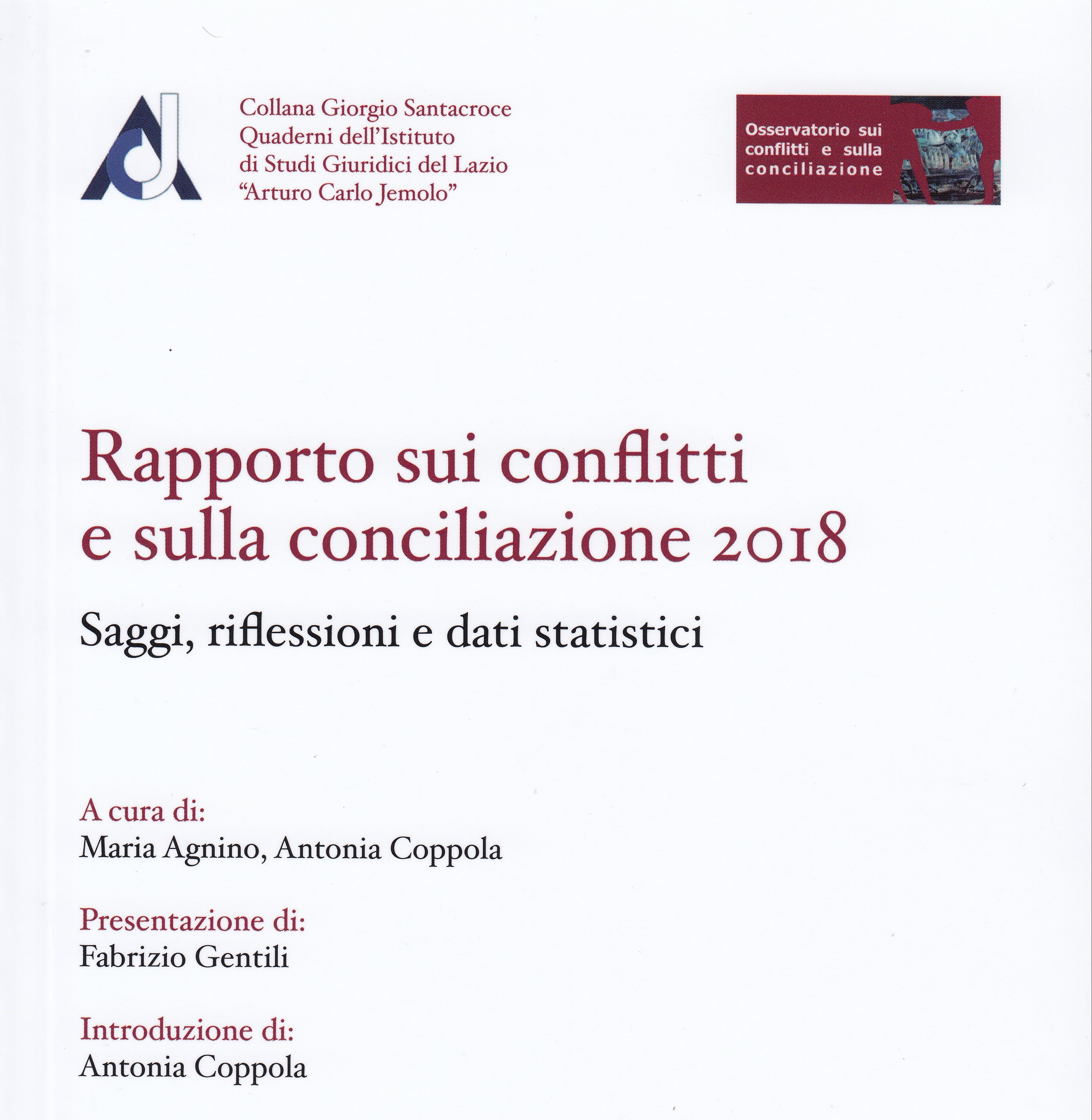 Collana Giorgio Santacroce
Quaderni dell'Istituto
di Studi Giuridici del Lazio
"Arturo Carlo Jemolo"

Osservatorio sui conflitti e sulla conciliazione

Rapporto sui conflitti e sulla conciliazione 2018

Saggi, riflessioni e dati statistici

A cura di:
Maria Agnino, Antonia Coppola

Presentazione di:
Fabrizio Gentili

Introduzione di:
Antonia Coppola